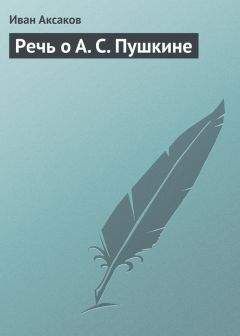 Иван Аксаков

Речь о А. С. Пушкине